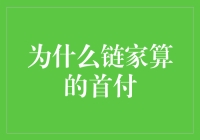 为什么链家算的首付